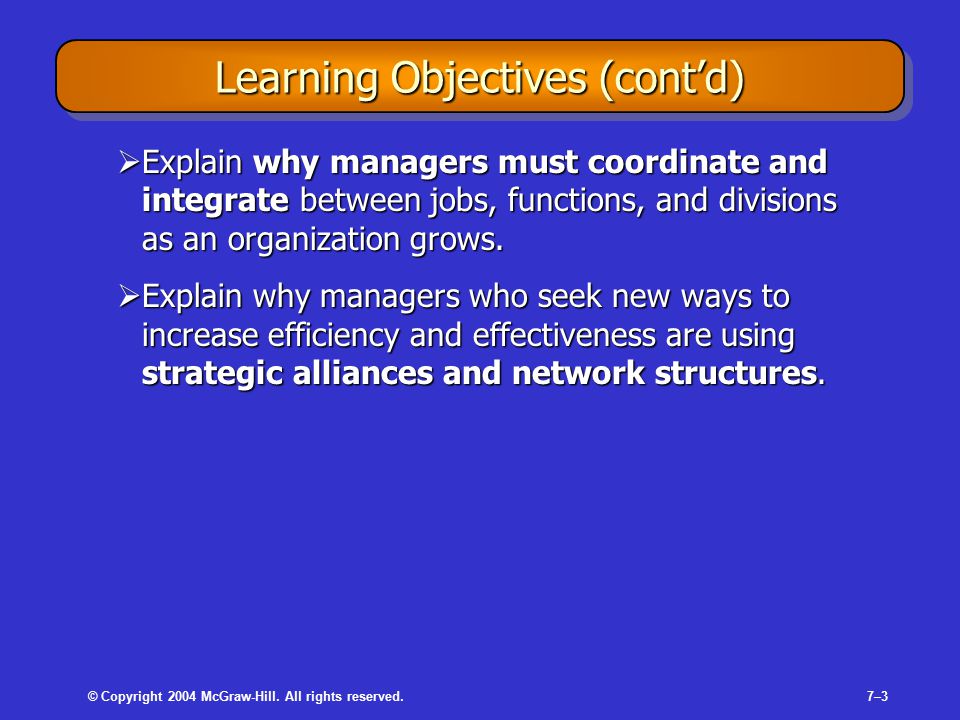 Learning Objectives (cont’d)

➢Explain why managers must coordinate and integrate between jobs, functions, and divisions as an organization grows.

➢Explain why managers who seek new ways to increase efficiency and effectiveness are using strategic alliances and network structures.

© Copyright 2004 McGraw-Hill. All rights reserved.

7–3